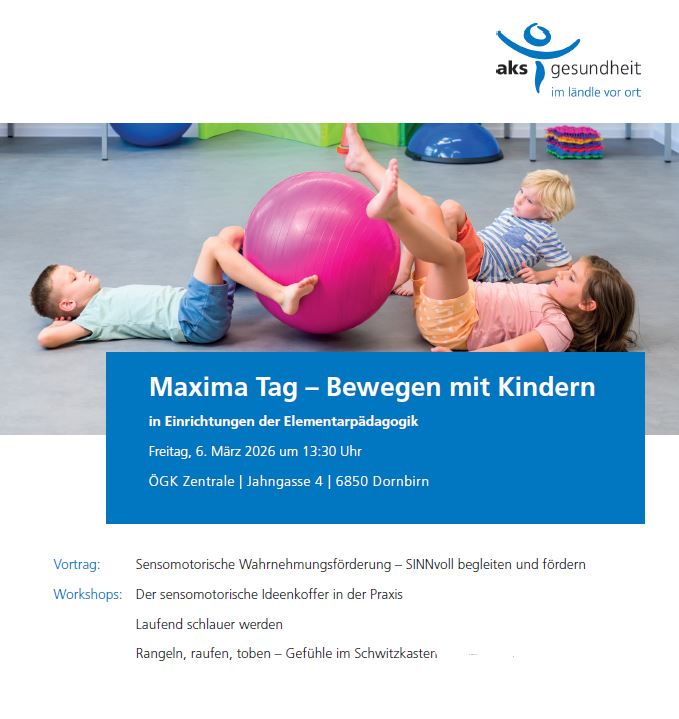 aks gesundheit
im ländle vor ort

Maxima Tag – Bewegen mit Kindern

in Einrichtungen der Elementarpädagogik

Freitag, 6. März 2026 um 13:30 Uhr

ÖGK Zentrale | Jahngasse 4 | 6850 Dornbirn

Vortrag: Sensomotorische Wahrnehmungsförderung – SINNvoll begleiten und fördern

Workshops: Der sensomotorische Ideenkoffer in der Praxis

Laufend schlauer werden

Rangeln, raufen, toben – Gefühle im Schwitzkasten